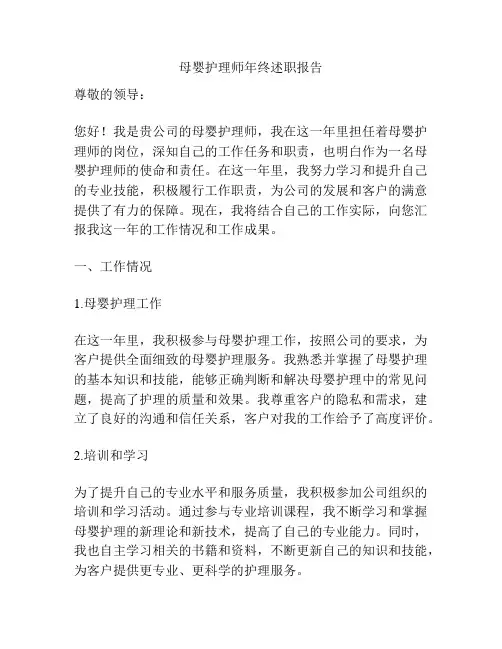 母婴护理师年终述职报告

尊敬的领导：

您好！我是贵公司的母婴护理师，我在这一年里担任着母婴护理师的岗位，深知自己的工作任务和职责，也明白作为一名母婴护理师的使命和责任。在这一年里，我努力学习和提升自己的专业技能，积极履行工作职责，为公司的发展和客户的满意提供了有力的保障。现在，我将结合自己的工作实际，向您汇报我这一年的工作情况和工作成果。

一、工作情况

1.母婴护理工作

在这一年里，我积极参与母婴护理工作，按照公司的要求，为客户提供全面细致的母婴护理服务。我熟悉并掌握了母婴护理的基本知识和技能，能够正确判断和解决母婴护理中的常见问题，提高了护理的质量和效果。我尊重客户的隐私和需求，建立了良好的沟通和信任关系，客户对我的工作给予了高度评价。

2.培训和学习

为了提升自己的专业水平和服务质量，我积极参加公司组织的培训和学习活动。通过参与专业培训课程，我不断学习和掌握母婴护理的新理论和新技术，提高了自己的专业能力。同时，我也自主学习相关的书籍和资料，不断更新自己的知识和技能，为客户提供更专业、更科学的护理服务。